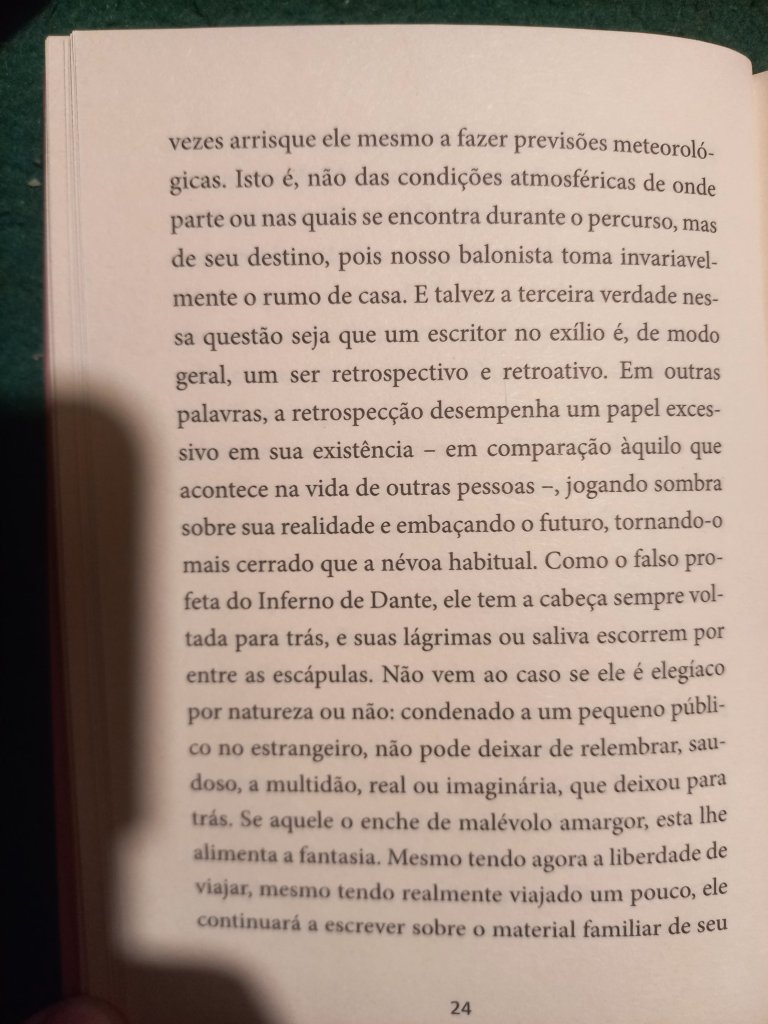 vezes arrisque ele mesmo a fazer previsões meteorológicas. Isto é, não das condições atmosféricas de onde parte ou nas quais se encontra durante o percurso, mas de seu destino, pois nosso balonista toma invariavelmente o rumo de casa. E talvez a terceira verdade nessa questão seja que um escritor no exílio é, de modo geral, um ser retrospectivo e retroativo. Em outras palavras, a retrospecção desempenha um papel excessivo em sua existência – em comparação àquilo que acontece na vida de outras pessoas –, jogando sombra sobre sua realidade e embaçando o futuro, tornando-o mais cerrado que a névoa habitual. Como o falso profeta do Inferno de Dante, ele tem a cabeça sempre voltada para trás, e suas lágrimas ou saliva escorrem por entre as escápulas. Não vem ao caso se ele é elegíaco por natureza ou não: condenado a um pequeno público no estrangeiro, não pode deixar de relembrar, saudoso, a multidão, real ou imaginária, que deixou para trás. Se aquele o enche de malévolo amargor, esta lhe alimenta a fantasia. Mesmo tendo agora a liberdade de viajar, mesmo tendo realmente viajado um pouco, ele continuará a escrever sobre o material familiar de seu

24